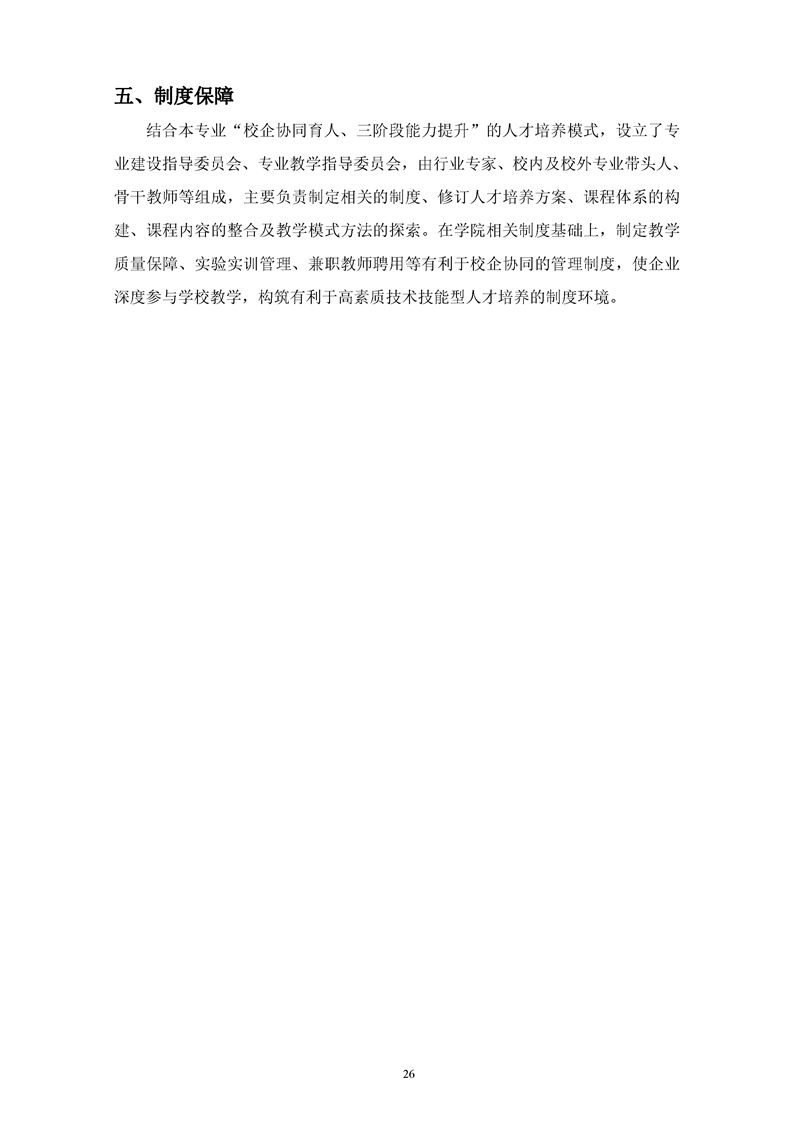 五、制度保障

结合本专业“校企协同育人、三阶段能力提升”的人才培养模式，设立了专业建设指导委员会、专业教学指导委员会，由行业专家、校内及校外专业带头人、骨干教师等组成，主要负责制定相关的制度、修订人才培养方案、课程体系的构建、课程内容的整合及教学模式方法的探索。在学院相关制度基础上，制定教学质量保障、实验实训管理、兼职教师聘用等有利于校企协同的管理制度，使企业深度参与学校教学，构筑有利于高素质技术技能型人才培养的制度环境。

26